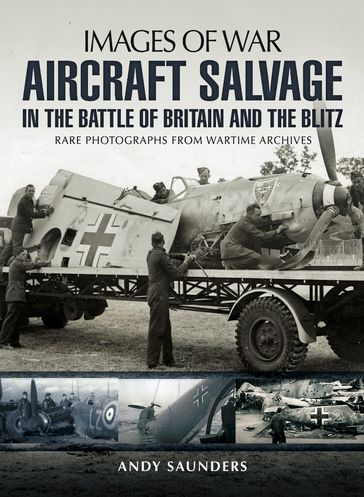 IMAGES OF WAR
AIRCRAFT SALVAGE
IN THE BATTLE OF BRITAIN AND THE BLITZ
RARE PHOTOGRAPHS FROM WARTIME ARCHIVES

ANDY SAUNDERS